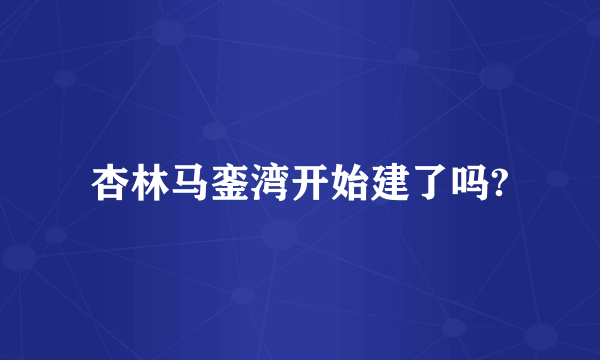 杏林马銮湾开始建了吗?